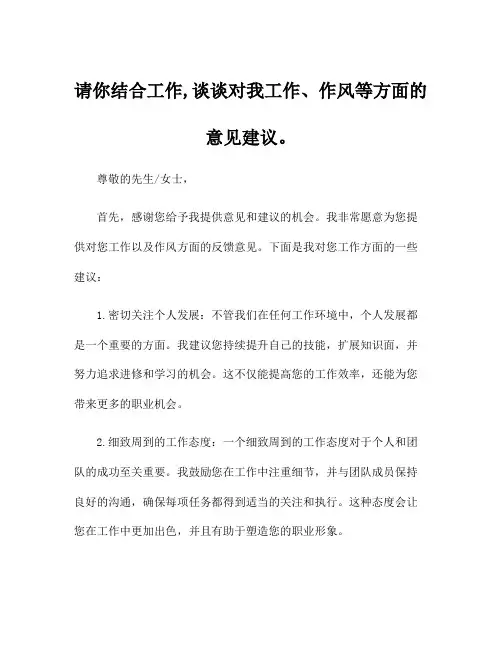 请你结合工作,谈谈对我工作、作风等方面的意见建议。

尊敬的先生/女士，

首先，感谢您给予我提供意见和建议的机会。我非常愿意为您提供对您工作以及作风方面的反馈意见。下面是我对您工作方面的一些建议：

1.密切关注个人发展：不管我们在任何工作环境中，个人发展都是一个重要的方面。我建议您持续提升自己的技能，扩展知识面，并努力追求进修和学习的机会。这不仅能提高您的工作效率，还能为您带来更多的职业机会。

2.细致周到的工作态度：一个细致周到的工作态度对于个人和团队的成功至关重要。我鼓励您在工作中注重细节，并与团队成员保持良好的沟通，确保每项任务都得到适当的关注和执行。这种态度会让您在工作中更加出色，并且有助于塑造您的职业形象。